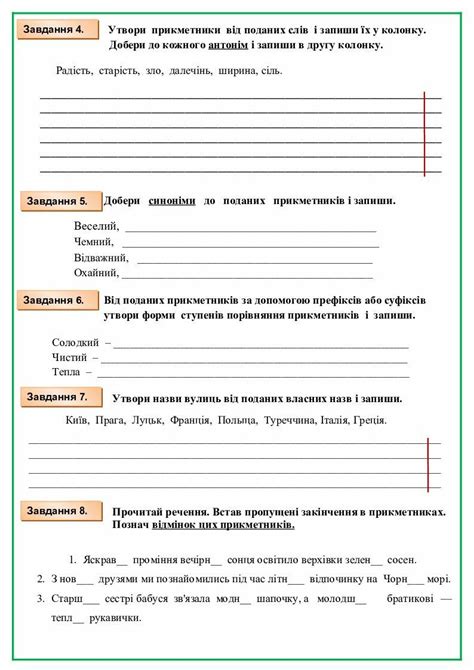 Завдання 4. Утвори прикметники від поданих слів і запиши їх у колонку. Добери до кожного антонім і запиши в другу колонку.

Радість, старість, зло, далечінь, ширина, сіль.

Завдання 5. Добери синоніми до поданих прикметників і запиши.

Веселий, ___
Чемний, ___
Відважний, ___
Охайний, ___

Завдання 6. Від поданих прикметників за допомогою префіксів або суфіксів утвори форми ступенів порівняння прикметників і запиши.

Солодкий – ___
Чистий – ___
Тепла – ___

Завдання 7. Утвори назви вулиць від поданих власних назв і запиши.

Київ, Прага, Луцьк, Франція, Польща, Туреччина, Італія, Греція.

Завдання 8. Прочитай речення. Встав пропущені закінчення в прикметниках. Познач відмінок цих прикметників.

1. Яскрав__ проміння вечірн__ сонця освітило верхівки зелен__ сосен.
2. З нов___ друзями ми познайомились під час літн___ відпочинку на Чорн___ морі.
3. Старш___ сестрі бабуся зв'язала модн__ шапочку, а молодш__ братикові — тепл__ рукавички.